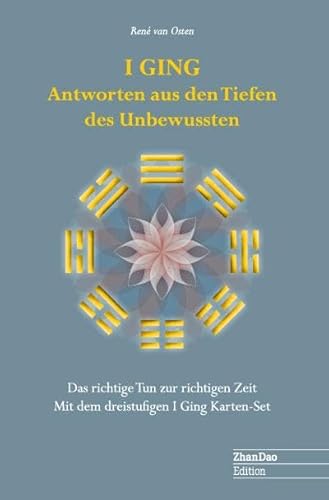 René van Osten

I GING
Antworten aus den Tiefen des Unbewussten

Das richtige Tun zur richtigen Zeit
Mit dem dreistufigen I Ging Karten-Set

ZhanDao
Edition